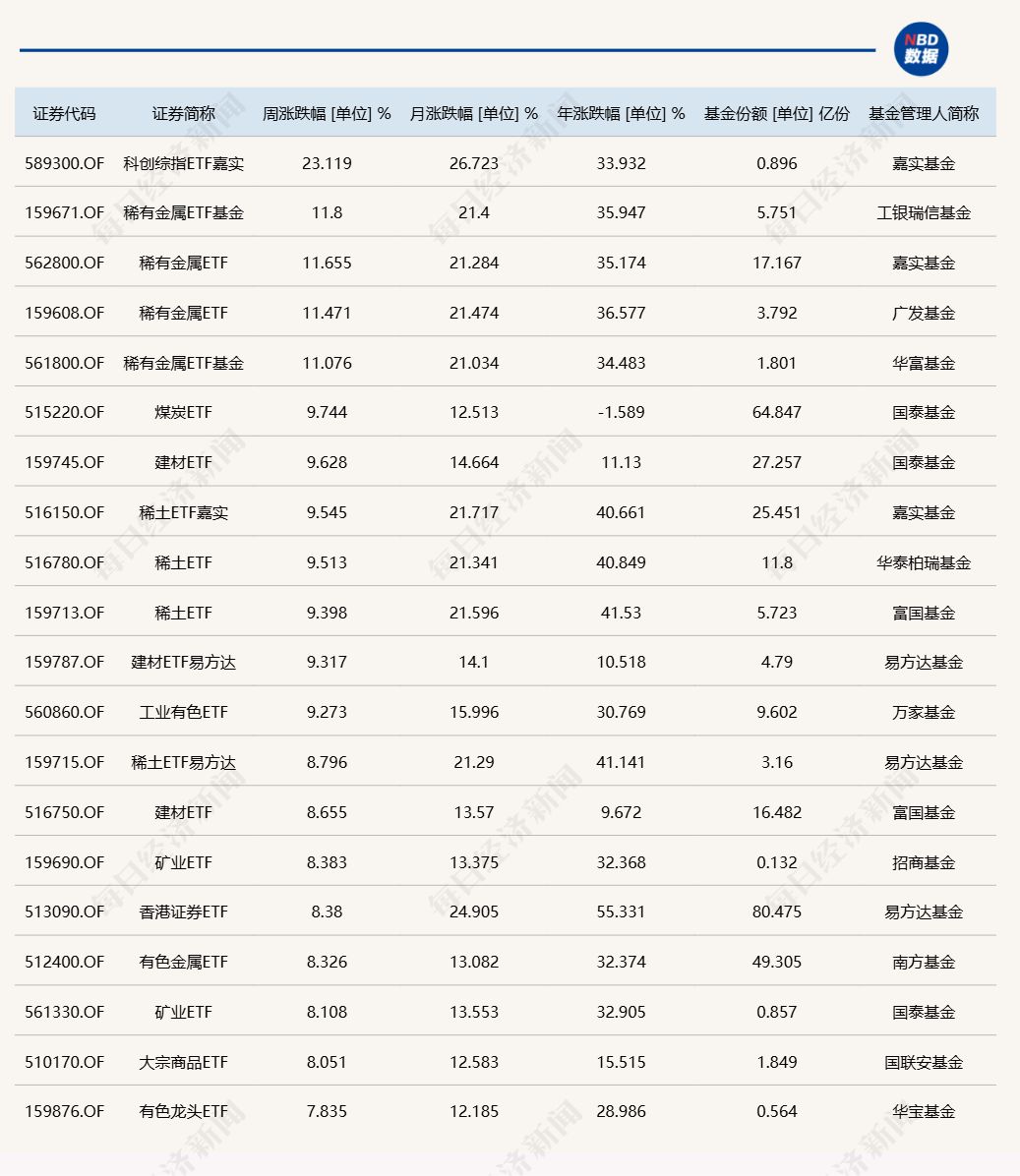 NBD 数据

| 证券代码 | 证券简称 | 周涨跌幅 [单位] % | 月涨跌幅 [单位] % | 年涨跌幅 [单位] % | 基金份额 [单位] 亿份 | 基金管理人简称 |
|---|---|---|---|---|---|---|
| 589300.OF | 科创综指ETF嘉实 | 23.119 | 26.723 | 33.932 | 0.896 | 嘉实基金 |
| 159671.OF | 稀有金属ETF基金 | 11.8 | 21.4 | 35.947 | 5.751 | 工银瑞信基金 |
| 562800.OF | 稀有金属ETF | 11.655 | 21.284 | 35.174 | 17.167 | 嘉实基金 |
| 159608.OF | 稀有金属ETF | 11.471 | 21.474 | 36.577 | 3.792 | 广发基金 |
| 561800.OF | 稀有金属ETF基金 | 11.076 | 21.034 | 34.483 | 1.801 | 华富基金 |
| 515220.OF | 煤炭ETF | 9.744 | 12.513 | -1.589 | 64.847 | 国泰基金 |
| 159745.OF | 建材ETF | 9.628 | 14.664 | 11.13 | 27.257 | 国泰基金 |
| 516150.OF | 稀土ETF嘉实 | 9.545 | 21.717 | 40.661 | 25.451 | 嘉实基金 |
| 516780.OF | 稀土ETF | 9.513 | 21.341 | 40.849 | 11.8 | 华泰柏瑞基金 |
| 159713.OF | 稀土ETF | 9.398 | 21.596 | 41.53 | 5.723 | 富国基金 |
| 159787.OF | 建材ETF易方达 | 9.317 | 14.1 | 10.518 | 4.79 | 易方达基金 |
| 560860.OF | 工业有色ETF | 9.273 | 15.996 | 30.769 | 9.602 | 万家基金 |
| 159715.OF | 稀土ETF易方达 | 8.796 | 21.29 | 41.141 | 3.16 | 易方达基金 |
| 516750.OF | 建材ETF | 8.655 | 13.57 | 9.672 | 16.482 | 富国基金 |
| 159690.OF | 矿业ETF | 8.383 | 13.375 | 32.368 | 0.132 | 招商基金 |
| 513090.OF | 香港证券ETF | 8.38 | 24.905 | 55.331 | 80.475 | 易方达基金 |
| 512400.OF | 有色金属ETF | 8.326 | 13.082 | 32.374 | 49.305 | 南方基金 |
| 561330.OF | 矿业ETF | 8.108 | 13.553 | 32.905 | 0.857 | 国泰基金 |
| 510170.OF | 大宗商品ETF | 8.051 | 12.583 | 15.515 | 1.849 | 国联安基金 |
| 159876.OF | 有色龙头ETF | 7.835 | 12.185 | 28.986 | 0.564 | 华宝基金 |

每日经济新闻